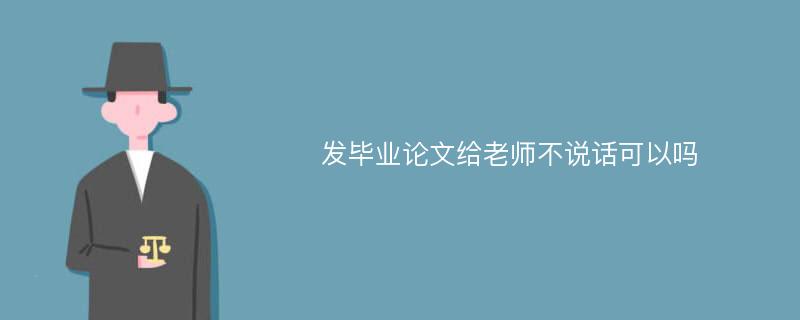 发毕业论文给老师不说话可以吗